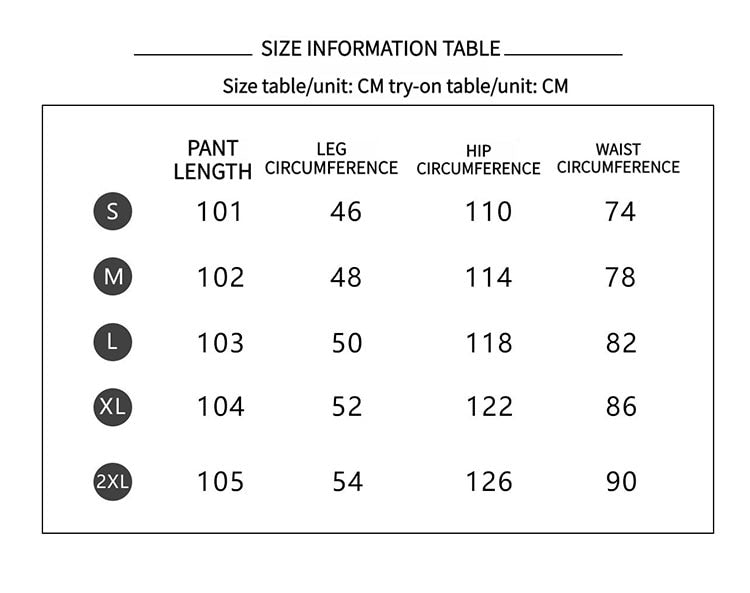 SIZE INFORMATION TABLE

Size table/unit: CM try-on table/unit: CM

| | PANT LENGTH | LEG CIRCUMFERENCE | HIP CIRCUMFERENCE | WAIST CIRCUMFERENCE |
|---|---|---|---|---|
| S | 101 | 46 | 110 | 74 |
| M | 102 | 48 | 114 | 78 |
| L | 103 | 50 | 118 | 82 |
| XL | 104 | 52 | 122 | 86 |
| 2XL | 105 | 54 | 126 | 90 |